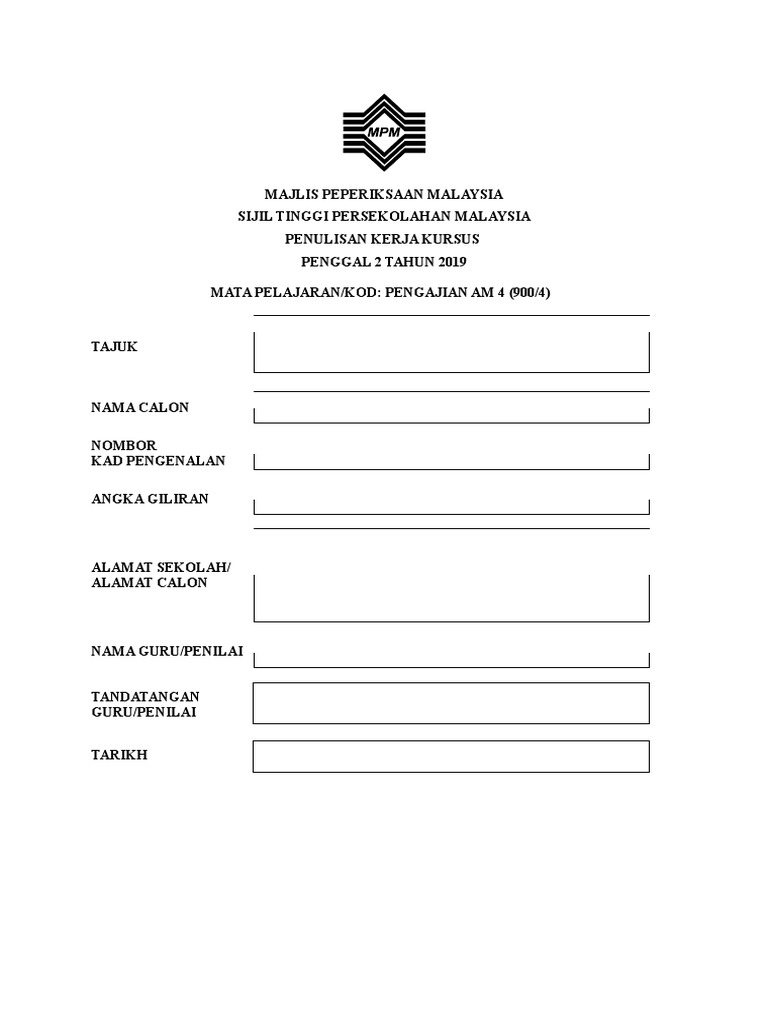 MPM

MAJLIS PEPERIKSAAN MALAYSIA
SIJIL TINGGI PERSEKOLAHAN MALAYSIA
PENULISAN KERJA KURSUS
PENGGAL 2 TAHUN 2019

MATA PELAJARAN/KOD: PENGAJIAN AM 4 (900/4)

TAJUK

NAMA CALON

NOMBOR
KAD PENGENALAN

ANGKA GILIRAN

ALAMAT SEKOLAH/
ALAMAT CALON

NAMA GURU/PENILAI

TANDATANGAN
GURU/PENILAI

TARIKH